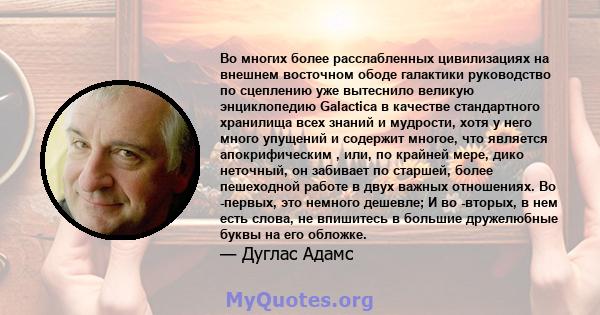 Во многих более расслабленных цивилизациях на внешнем восточном ободе галактики руководство по сцеплению уже вытеснило великую энциклопедию Galactica в качестве стандартного хранилища всех знаний и мудрости, хотя у него много упущений и содержит многое, что является апокрифическим , или, по крайней мере, дико неточный, он забивает по старшей, более пешеходной работе в двух важных отношениях. Во -первых, это немного дешевле; И во -вторых, в нем есть слова, не впишитесь в большие дружелюбные буквы на его обложке.

— Дуглас Адамс

MyQuotes.org